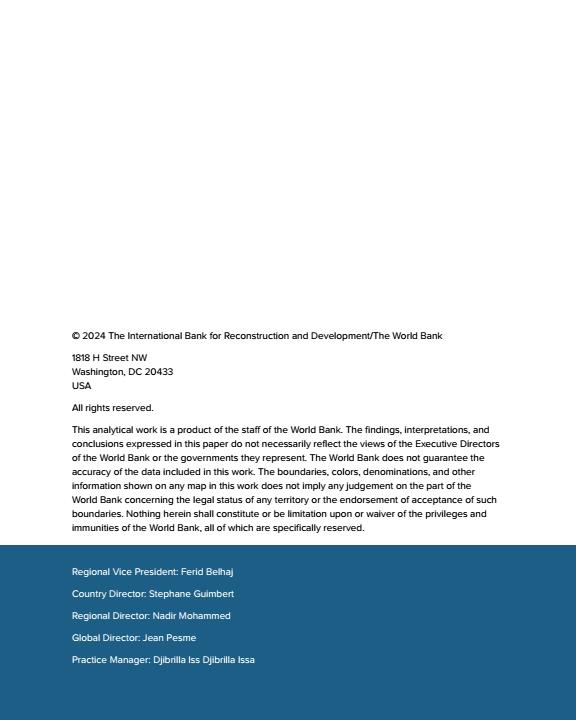 © 2024 The International Bank for Reconstruction and Development/The World Bank

1818 H Street NW
Washington, DC 20433
USA

All rights reserved.

This analytical work is a product of the staff of the World Bank. The findings, interpretations, and conclusions expressed in this paper do not necessarily reflect the views of the Executive Directors of the World Bank or the governments they represent. The World Bank does not guarantee the accuracy of the data included in this work. The boundaries, colors, denominations, and other information shown on any map in this work does not imply any judgement on the part of the World Bank concerning the legal status of any territory or the endorsement of acceptance of such boundaries. Nothing herein shall constitute or be limitation upon or waiver of the privileges and immunities of the World Bank, all of which are specifically reserved.

Regional Vice President: Ferid Belhaj

Country Director: Stephane Guimbert

Regional Director: Nadir Mohammed

Global Director: Jean Pesme

Practice Manager: Djibrilla Iss Djibrilla Issa